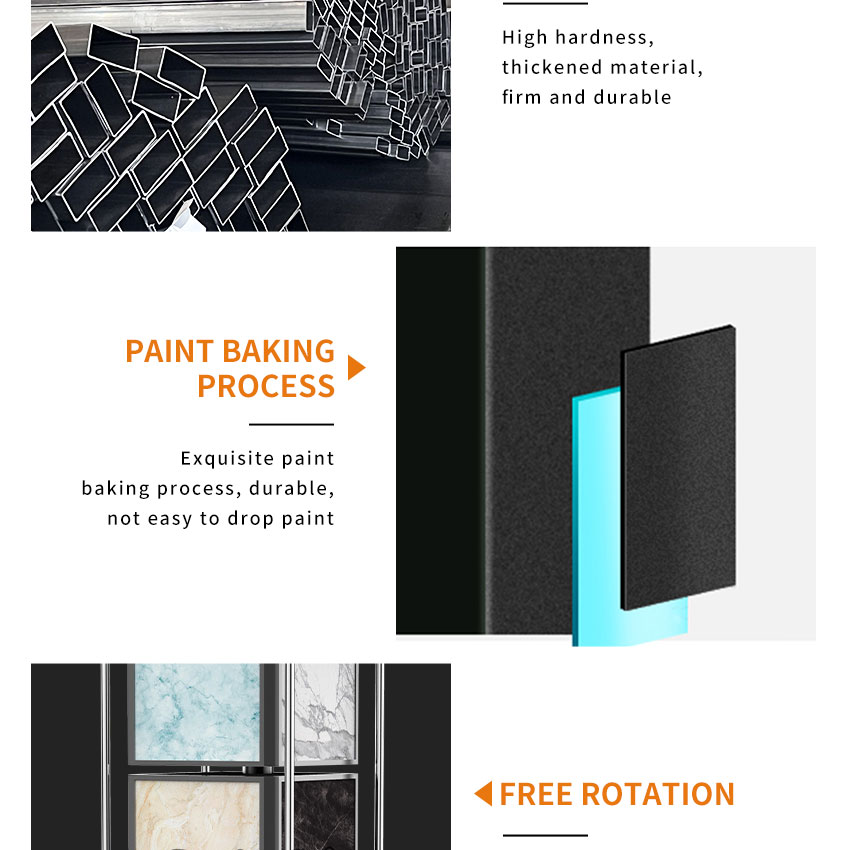 High hardness, thickened material, firm and durable

PAINT BAKING PROCESS

Exquisite paint baking process, durable, not easy to drop paint

FREE ROTATION